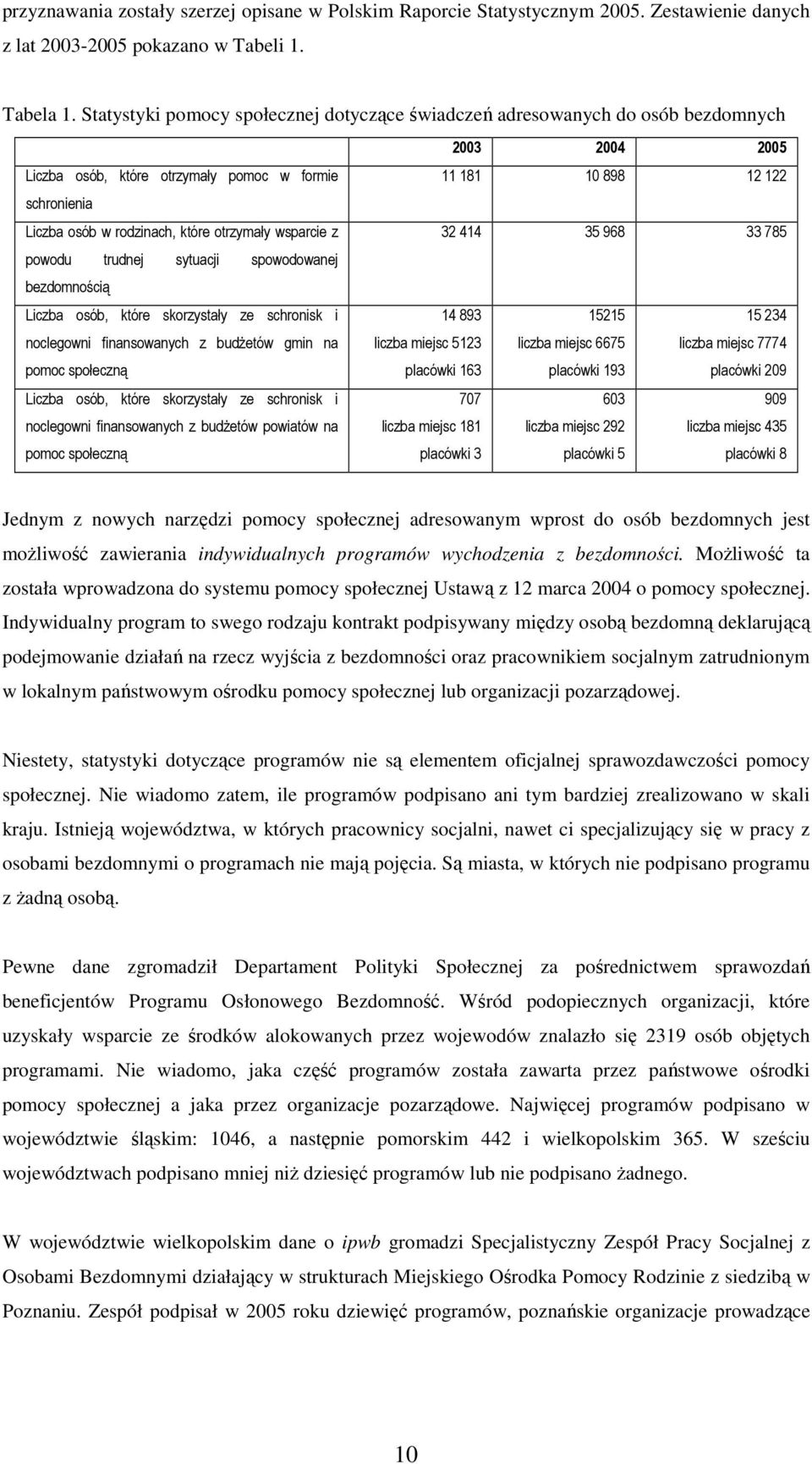 przyznawania zostały szerzej opisane w Polskim Raporcie Statystycznym 2005. Zestawienie danych z lat 2003-2005 pokazano w Tabeli 1.

Tabela 1. Statystyki pomocy społecznej dotyczące świadczeń adresowanych do osób bezdomnych

| | 2003 | 2004 | 2005 |
|---|---|---|---|
| Liczba osób, które otrzymały pomoc w formie schronienia | 11 181 | 10 898 | 12 122 |
| Liczba osób w rodzinach, które otrzymały wsparcie z powodu trudnej sytuacji spowodowanej bezdomnością | 32 414 | 35 968 | 33 785 |
| Liczba osób, które skorzystały ze schronisk i noclegowni finansowanych z budżetów gmin na pomoc społeczną | 14 893 liczba miejsc 5123 placówki 163 | 15215 liczba miejsc 6675 placówki 193 | 15 234 liczba miejsc 7774 placówki 209 |
| Liczba osób, które skorzystały ze schronisk i noclegowni finansowanych z budżetów powiatów na pomoc społeczną | 707 liczba miejsc 181 placówki 3 | 603 liczba miejsc 292 placówki 5 | 909 liczba miejsc 435 placówki 8 |

Jednym z nowych narzędzi pomocy społecznej adresowanym wprost do osób bezdomnych jest możliwość zawierania indywidualnych programów wychodzenia z bezdomności. Możliwość ta została wprowadzona do systemu pomocy społecznej Ustawą z 12 marca 2004 o pomocy społecznej. Indywidualny program to swego rodzaju kontrakt podpisywany między osobą bezdomną deklarującą podejmowanie działań na rzecz wyjścia z bezdomności oraz pracownikiem socjalnym zatrudnionym w lokalnym państwowym ośrodku pomocy społecznej lub organizacji pozarządowej.

Niestety, statystyki dotyczące programów nie są elementem oficjalnej sprawozdawczości pomocy społecznej. Nie wiadomo zatem, ile programów podpisano ani tym bardziej zrealizowano w skali kraju. Istnieją województwa, w których pracownicy socjalni, nawet ci specjalizujący się w pracy z osobami bezdomnymi o programach nie mają pojęcia. Są miasta, w których nie podpisano programu z żadną osobą.

Pewne dane zgromadził Departament Polityki Społecznej za pośrednictwem sprawozdań beneficjentów Programu Osłonowego Bezdomność. Wśród podopiecznych organizacji, które uzyskały wsparcie ze środków alokowanych przez wojewodów znalazło się 2319 osób objętych programami. Nie wiadomo, jaka część programów została zawarta przez państwowe ośrodki pomocy społecznej a jaka przez organizacje pozarządowe. Najwięcej programów podpisano w województwie śląskim: 1046, a następnie pomorskim 442 i wielkopolskim 365. W sześciu województwach podpisano mniej niż dziesięć programów lub nie podpisano żadnego.

W województwie wielkopolskim dane o ipwb gromadzi Specjalistyczny Zespół Pracy Socjalnej z Osobami Bezdomnymi działający w strukturach Miejskiego Ośrodka Pomocy Rodzinie z siedzibą w Poznaniu. Zespół podpisał w 2005 roku dziewięć programów, poznańskie organizacje prowadzące

10